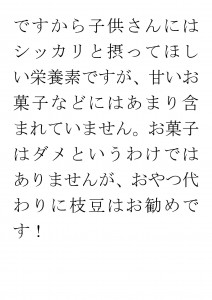 ですから子供さんにはシッカリと摂ってほしい栄養素ですが、甘いお菓子などにはあまり含まれていません。お菓子はダメというわけではありませんが、おやつ代わりに枝豆はお勧めです！